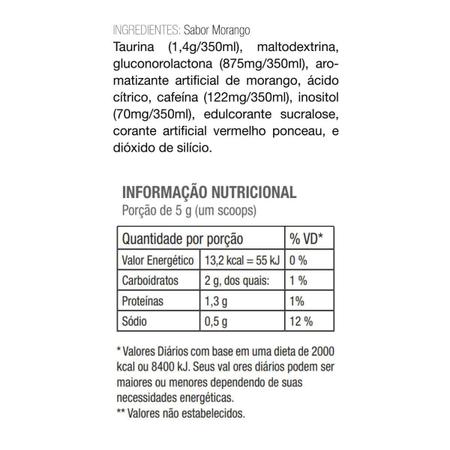 INGREDIENTES: Sabor Morango

Taurina (1,4g/350ml), maltodextrina, gluconorolactona (875mg/350ml), aromatizante artificial de morango, ácido cítrico, cafeína (122mg/350ml), inositol (70mg/350ml), edulcorante sucralose, corante artificial vermelho ponceau, e dióxido de silício.

INFORMAÇÃO NUTRICIONAL
Porção de 5 g (um scoops)

| Quantidade por porção | | % VD* |
|---|---|---|
| Valor Energético | 13,2 kcal = 55 kJ | 0 % |
| Carboidratos | 2 g, dos quais: | 1 % |
| Proteínas | 1,3 g | 1% |
| Sódio | 0,5 g | 12 % |

* Valores Diários com base em uma dieta de 2000 kcal ou 8400 kJ. Seus val ores diários podem ser maiores ou menores dependendo de suas necessidades energéticas.
** Valores não estabelecidos.